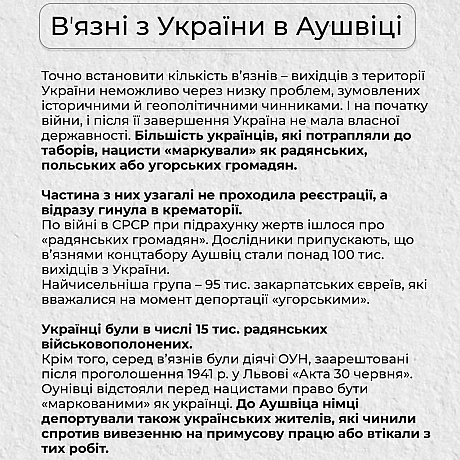 В'язні з України в Аушвіці

Точно встановити кількість в'язнів – вихідців з території України неможливо через низку проблем, зумовлених історичними й геополітичними чинниками. І на початку війни, і після її завершення Україна не мала власної державності. Більшість українців, які потрапляли до таборів, нацисти «маркували» як радянських, польських або угорських громадян.

Частина з них узагалі не проходила реєстрації, а відразу гинула в крематорії.
По війні в СРСР при підрахунку жертв ішлося про «радянських громадян». Дослідники припускають, що в'язнями концтабору Аушвіц стали понад 100 тис. вихідців з України.
Найчисельніша група – 95 тис. закарпатських євреїв, які вважалися на момент депортації «угорськими».

Українці були в числі 15 тис. радянських військовополонених.
Крім того, серед в'язнів були діячі ОУН, заарештовані після проголошення 1941 р. у Львові «Акта 30 червня». Оунівці відстояли перед нацистами право бути «маркованими» як українці. До Аушвіца німці депортували також українських жителів, які чинили спротив вивезенню на примусову працю або втікали з тих робіт.